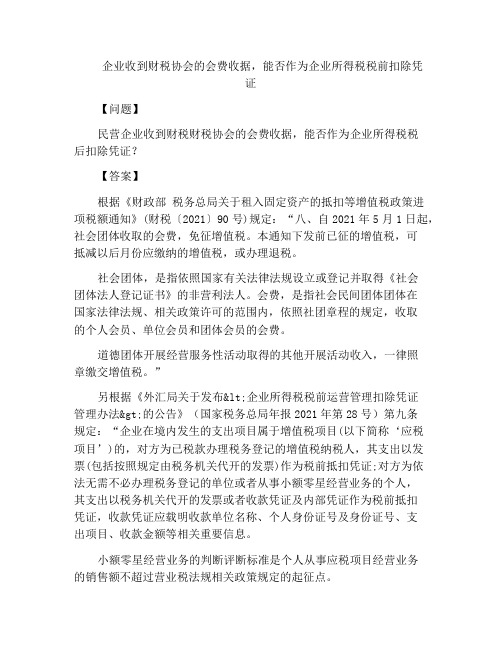 企业收到财税协会的会费收据，能否作为企业所得税税前扣除凭证

【问题】

民营企业收到财税财税协会的会费收据，能否作为企业所得税税后扣除凭证？

【答案】

根据《财政部 税务总局关于租入固定资产的抵扣等增值税政策进项税额通知》(财税〔2021〕90号)规定：“八、自2021年5月1日起，社会团体收取的会费，免征增值税。本通知下发前已征的增值税，可抵减以后月份应缴纳的增值税，或办理退税。

社会团体，是指依照国家有关法律法规设立或登记并取得《社会团体法人登记证书》的非营利法人。会费，是指社会民间团体团体在国家法律法规、相关政策许可的范围内，依照社团章程的规定，收取的个人会员、单位会员和团体会员的会费。

道德团体开展经营服务性活动取得的其他开展活动收入，一律照章缴交增值税。”

另根据《外汇局关于发布&lt;企业所得税税前运营管理扣除凭证管理办法&gt;的公告》(国家税务总局年报2021年第28号)第九条规定：“企业在境内发生的支出项目属于增值税项目(以下简称‘应税项目’)的，对方为已税款办理税务登记的增值税纳税人，其支出以发票(包括按照规定由税务机关代开的发票)作为税前抵扣凭证;对方为依法无需不必办理税务登记的单位或者从事小额零星经营业务的个人，其支出以税务机关代开的发票或者收款凭证及内部凭证作为税前抵扣凭证，收款凭证应载明收款单位名称、个人身份证号及身份证号、支出项目、收款金额等相关重要信息。

小额零星经营业务的判断评断标准是个人从事应税项目经营业务的销售额不超过营业税法规相关政策规定的起征点。